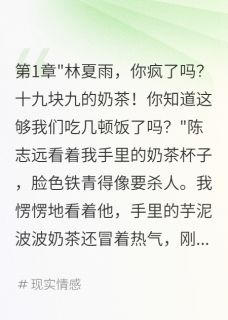 第1章"林夏雨，你疯了吗?十九块九的奶茶！你知道这够我们吃几顿饭了吗？"陈志远看着我手里的奶茶杯子，脸色铁青得像要杀人。我愣愣地看着他，手里的芋泥波波奶茶还冒着热气，刚...

# 现实情感